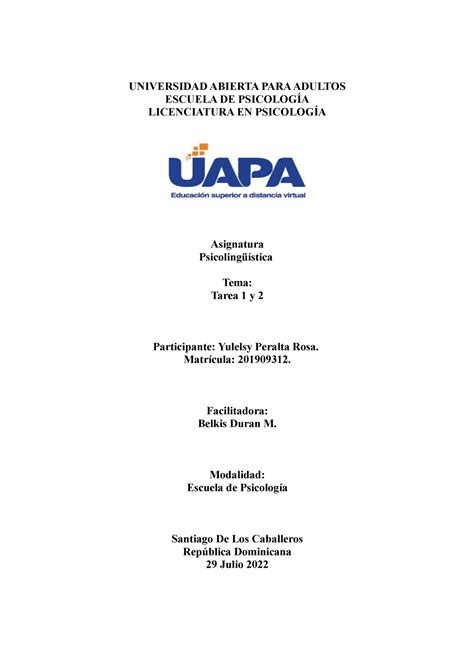 UNIVERSIDAD ABIERTA PARA ADULTOS
ESCUELA DE PSICOLOGÍA
LICENCIATURA EN PSICOLOGÍA

UAPA
Educación superior a distancia virtual

Asignatura
Psicolingüística

Tema:
Tarea 1 y 2

Participante: Yulelsy Peralta Rosa.
Matrícula: 201909312.

Facilitadora:
Belkis Duran M.

Modalidad:
Escuela de Psicología

Santiago De Los Caballeros
República Dominicana
29 Julio 2022